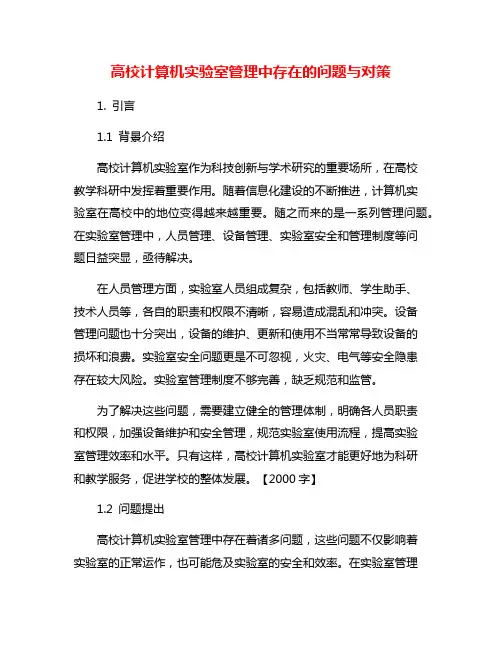 高校计算机实验室管理中存在的问题与对策

1. 引言

1.1 背景介绍

高校计算机实验室作为科技创新与学术研究的重要场所，在高校教学科研中发挥着重要作用。随着信息化建设的不断推进，计算机实验室在高校中的地位变得越来越重要。随之而来的是一系列管理问题。在实验室管理中，人员管理、设备管理、实验室安全和管理制度等问题日益突显，亟待解决。

在人员管理方面，实验室人员组成复杂，包括教师、学生助手、技术人员等，各自的职责和权限不清晰，容易造成混乱和冲突。设备管理问题也十分突出，设备的维护、更新和使用不当常常导致设备的损坏和浪费。实验室安全问题更是不可忽视，火灾、电气等安全隐患存在较大风险。实验室管理制度不够完善，缺乏规范和监管。

为了解决这些问题，需要建立健全的管理体制，明确各人员职责和权限，加强设备维护和安全管理，规范实验室使用流程，提高实验室管理效率和水平。只有这样，高校计算机实验室才能更好地为科研和教学服务，促进学校的整体发展。【2000 字】

1.2 问题提出

高校计算机实验室管理中存在着诸多问题，这些问题不仅影响着实验室的正常运作，也可能危及实验室的安全和效率。在实验室管理